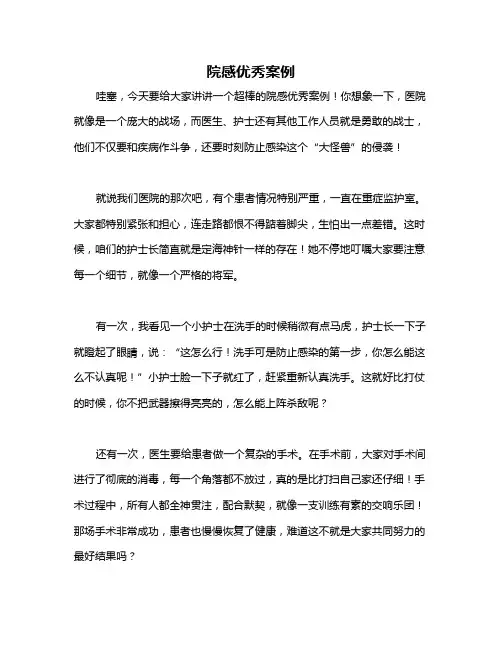 院感优秀案例

哇塞，今天要给大家讲讲一个超棒的院感优秀案例！你想象一下，医院就像是一个庞大的战场，而医生、护士还有其他工作人员就是勇敢的战士，他们不仅要和疾病作斗争，还要时刻防止感染这个“大怪兽”的侵袭！

就说我们医院的那次吧，有个患者情况特别严重，一直在重症监护室。大家都特别紧张和担心，连走路都恨不得踮着脚尖，生怕出一点差错。这时候，咱们的护士长简直就是定海神针一样的存在！她不停地叮嘱大家要注意每一个细节，就像一个严格的将军。

有一次，我看见一个小护士在洗手的时候稍微有点马虎，护士长一下子就瞪起了眼睛，说：“这怎么行！洗手可是防止感染的第一步，你怎么能这么不认真呢！”小护士脸一下子就红了，赶紧重新认真洗手。这就好比打仗的时候，你不把武器擦得亮亮的，怎么能上阵杀敌呢？

还有一次，医生要给患者做一个复杂的手术。在手术前，大家对手术间进行了彻底的消毒，每一个角落都不放过，真的是比打扫自己家还仔细！手术过程中，所有人都全神贯注，配合默契，就像一支训练有素的交响乐团！那场手术非常成功，患者也慢慢恢复了健康，难道这不就是大家共同努力的最好结果吗？